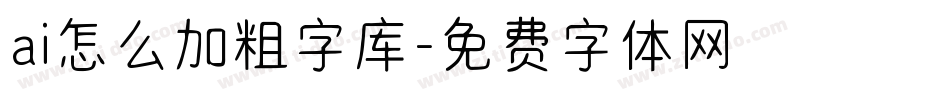 ai怎么加粗字库-免费字体网